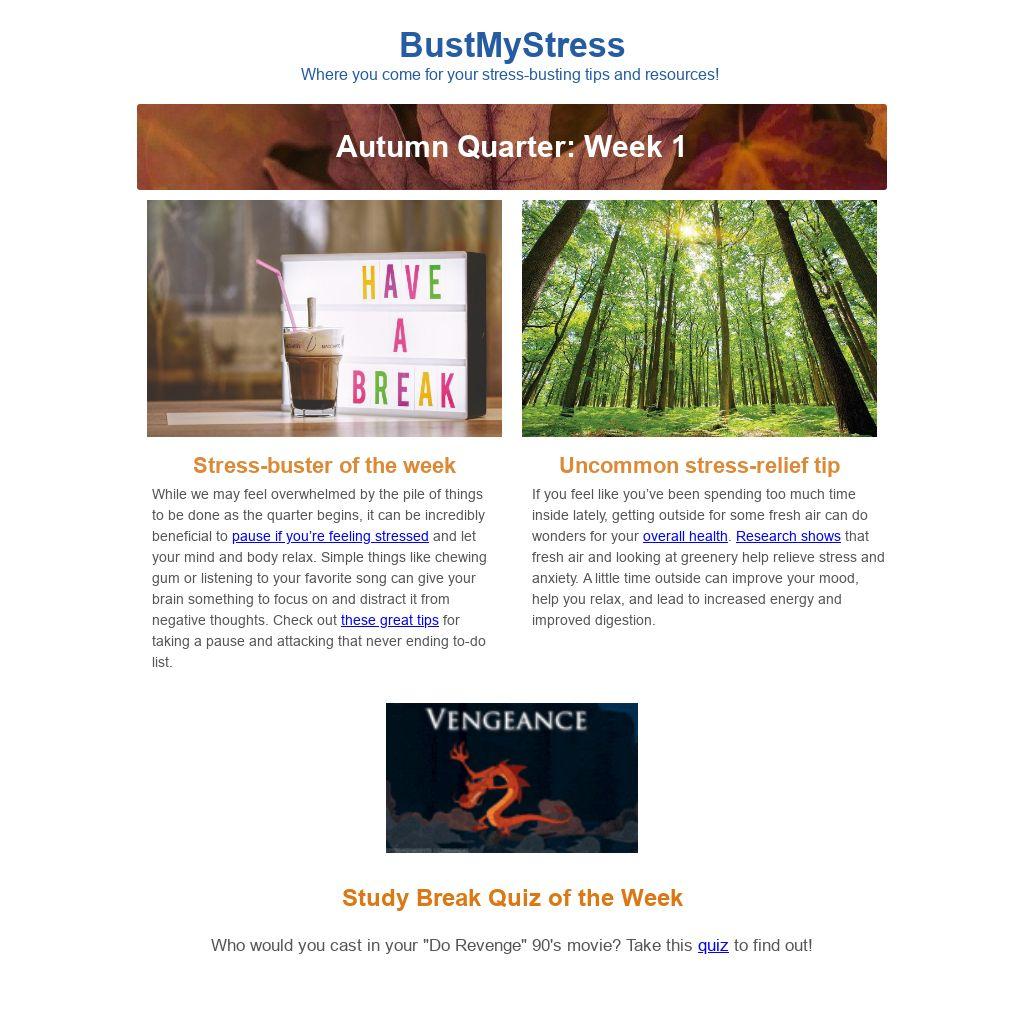 BustMyStress
Where you come for your stress-busting tips and resources!

Autumn Quarter: Week 1

HAVE
A
BREAK

Stress-buster of the week

While we may feel overwhelmed by the pile of things to be done as the quarter begins, it can be incredibly beneficial to pause if you're feeling stressed and let your mind and body relax. Simple things like chewing gum or listening to your favorite song can give your brain something to focus on and distract it from negative thoughts. Check out these great tips for taking a pause and attacking that never ending to-do list.

Uncommon stress-relief tip

If you feel like you've been spending too much time inside lately, getting outside for some fresh air can do wonders for your overall health. Research shows that fresh air and looking at greenery help relieve stress and anxiety. A little time outside can improve your mood, help you relax, and lead to increased energy and improved digestion.

VENGEANCE

Study Break Quiz of the Week

Who would you cast in your "Do Revenge" 90's movie? Take this quiz to find out!